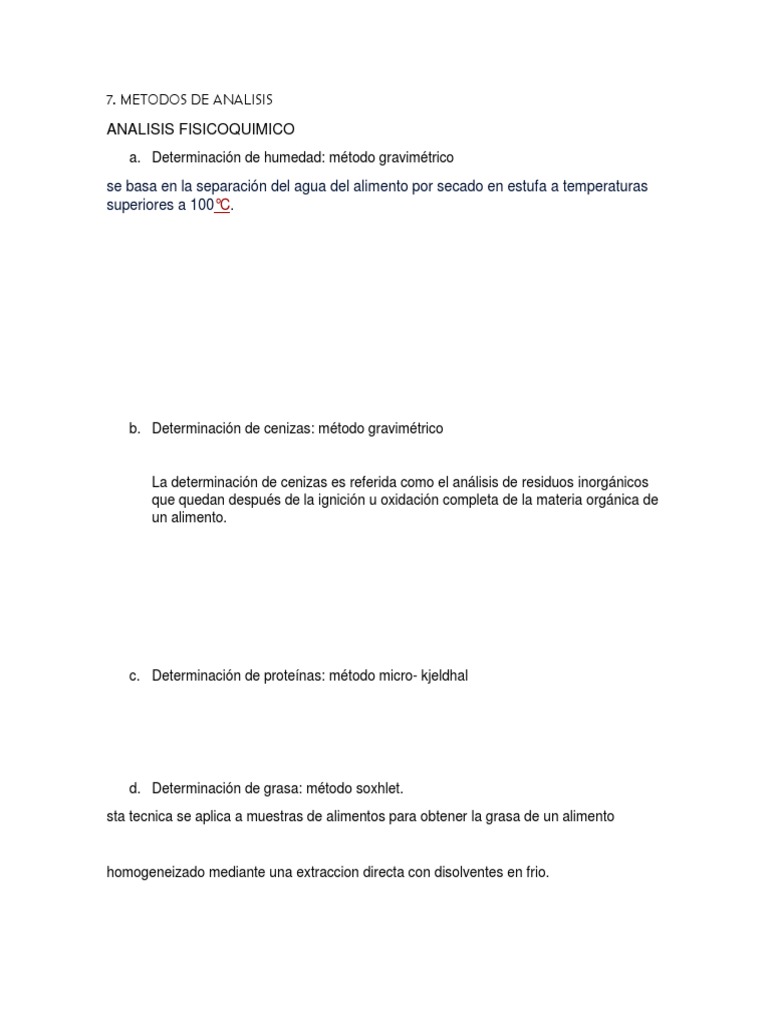 7. METODOS DE ANALISIS

ANALISIS FISICOQUIMICO

a. Determinación de humedad: método gravimétrico

se basa en la separación del agua del alimento por secado en estufa a temperaturas superiores a 100℃.

b. Determinación de cenizas: método gravimétrico

La determinación de cenizas es referida como el análisis de residuos inorgánicos que quedan después de la ignición u oxidación completa de la materia orgánica de un alimento.

c. Determinación de proteínas: método micro- kjeldhal

d. Determinación de grasa: método soxhlet.

sta tecnica se aplica a muestras de alimentos para obtener la grasa de un alimento

homogeneizado mediante una extraccion directa con disolventes en frio.